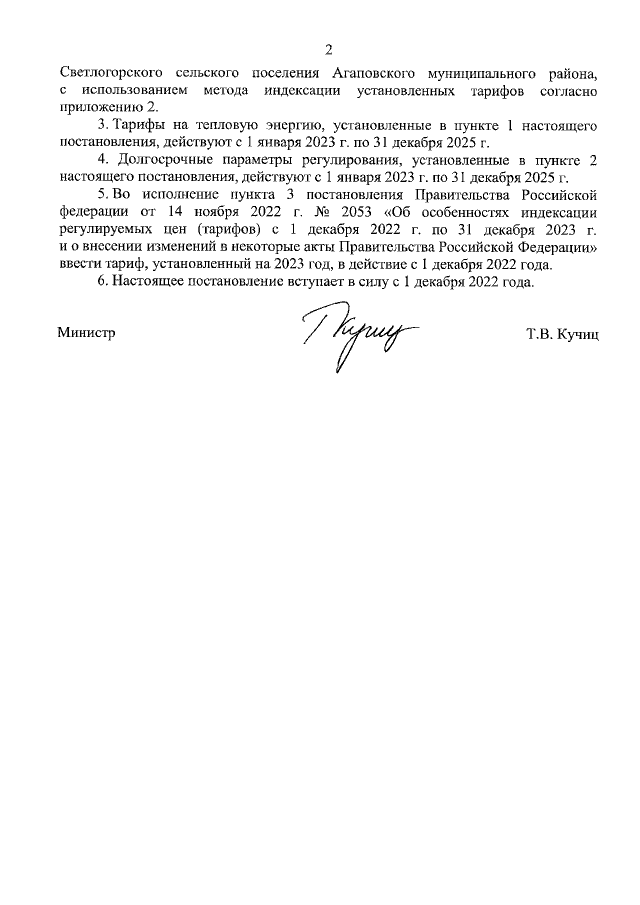 2

Светлогорского сельского поселения Агаповского муниципального района, с использованием метода индексации установленных тарифов согласно приложению 2.

3. Тарифы на тепловую энергию, установленные в пункте 1 настоящего постановления, действуют с 1 января 2023 г. по 31 декабря 2025 г.

4. Долгосрочные параметры регулирования, установленные в пункте 2 настоящего постановления, действуют с 1 января 2023 г. по 31 декабря 2025 г.

5. Во исполнение пункта 3 постановления Правительства Российской федерации от 14 ноября 2022 г. № 2053 «Об особенностях индексации регулируемых цен (тарифов) с 1 декабря 2022 г. по 31 декабря 2023 г. и о внесении изменений в некоторые акты Правительства Российской Федерации» ввести тариф, установленный на 2023 год, в действие с 1 декабря 2022 года.

6. Настоящее постановление вступает в силу с 1 декабря 2022 года.

Министр Т.В. Кучиц